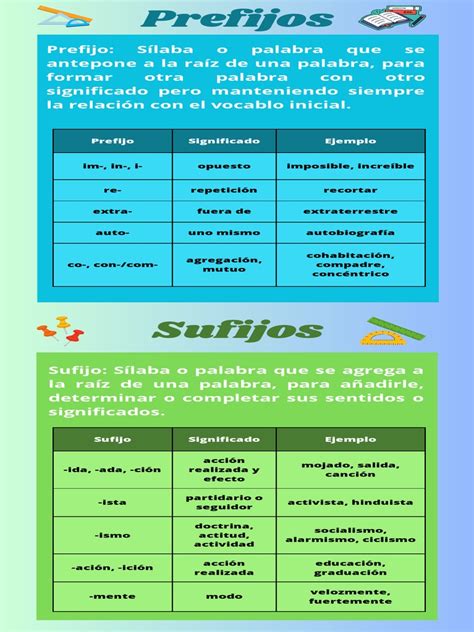 Prefijos

Prefijo: Sílaba o palabra que se antepone a la raíz de una palabra, para formar otra palabra con otro significado pero manteniendo siempre la relación con el vocablo inicial.

| Prefijo | Significado | Ejemplo |
|---|---|---|
| im-, in-, i- | opuesto | imposible, increíble |
| re- | repetición | recortar |
| extra- | fuera de | extraterrestre |
| auto- | uno mismo | autobiografía |
| co-, con-/com- | agregación, mutuo | cohabitación, compadre, concéntrico |

Sufijos

Sufijo: Sílaba o palabra que se agrega a la raíz de una palabra, para añadirle, determinar o completar sus sentidos o significados.

| Sufijo | Significado | Ejemplo |
|---|---|---|
| -ida, -ada, -ción | acción realizada y efecto | mojado, salida, canción |
| -ista | partidario o seguidor | activista, hinduista |
| -ismo | doctrina, actitud, actividad | socialismo, alarmismo, ciclismo |
| -ación, -ición | acción realizada | educación, graduación |
| -mente | modo | velozmente, fuertemente |